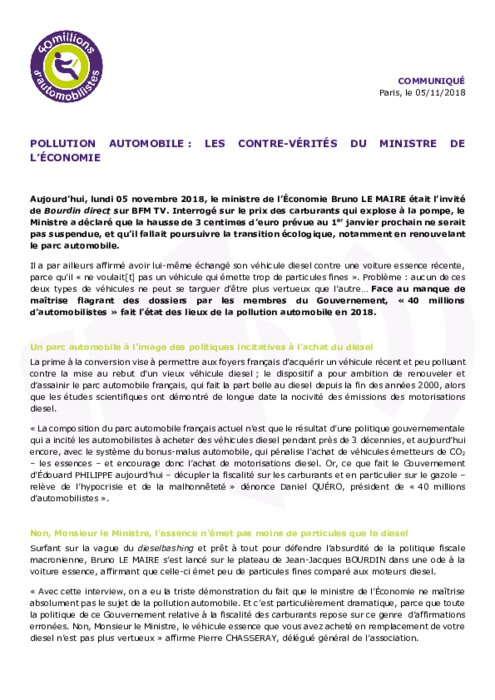 40millions d'automobilistes

COMMUNIQUÉ
Paris, le 05/11/2018

POLLUTION AUTOMOBILE : LES CONTRE-VÉRITÉS DU MINISTRE DE L'ÉCONOMIE

Aujourd'hui, lundi 05 novembre 2018, le ministre de l'Économie Bruno LE MAIRE était l'invité de Bourdin direct sur BFM TV. Interrogé sur le prix des carburants qui explose à la pompe, le Ministre a déclaré que la hausse de 3 centimes d'euro prévue au 1$^{er}$ janvier prochain ne serait pas suspendue, et qu'il fallait poursuivre la transition écologique, notamment en renouvelant le parc automobile.

Il a par ailleurs affirmé avoir lui-même échangé son véhicule diesel contre une voiture essence récente, parce qu'il « ne voulait[t] pas un véhicule qui émette trop de particules fines ». Problème : aucun de ces deux types de véhicules ne peut se targuer d'être plus vertueux que l'autre… Face au manque de maîtrise flagrant des dossiers par les membres du Gouvernement, « 40 millions d'automobilistes » fait l'état des lieux de la pollution automobile en 2018.

Un parc automobile à l'image des politiques incitatives à l'achat du diesel

La prime à la conversion vise à permettre aux foyers français d'acquérir un véhicule récent et peu polluant contre la mise au rebut d'un vieux véhicule diesel ; le dispositif a pour ambition de renouveler et d'assainir le parc automobile français, qui fait la part belle au diesel depuis la fin des années 2000, alors que les études scientifiques ont démontré de longue date la nocivité des émissions des motorisations diesel.

« La composition du parc automobile français actuel n'est que le résultat d'une politique gouvernementale qui a incité les automobilistes à acheter des véhicules diesel pendant près de 3 décennies, et aujourd'hui encore, avec le système du bonus-malus automobile, qui pénalise l'achat de véhicules émetteurs de $CO_2$ – les essences – et encourage donc l'achat de motorisations diesel. Or, ce que fait le Gouvernement d'Édouard PHILIPPE aujourd'hui – décupler la fiscalité sur les carburants et en particulier sur le gazole – relève de l'hypocrisie et de la malhonnêteté » dénonce Daniel QUÉRO, président de « 40 millions d'automobilistes ».

Non, Monsieur le Ministre, l'essence n'émet pas moins de particules que le diesel

Surfant sur la vague du dieselbashing et prêt à tout pour défendre l'absurdité de la politique fiscale macronienne, Bruno LE MAIRE s'est lancé sur le plateau de Jean-Jacques BOURDIN dans une ode à la voiture essence, affirmant que celle-ci émet peu de particules fines comparé aux moteurs diesel.

« Avec cette interview, on a eu la triste démonstration du fait que le ministre de l'Économie ne maîtrise absolument pas le sujet de la pollution automobile. Et c'est particulièrement dramatique, parce que toute la politique de ce Gouvernement relative à la fiscalité des carburants repose sur ce genre d'affirmations erronées. Non, Monsieur le Ministre, le véhicule essence que vous avez acheté en remplacement de votre diesel n'est pas plus vertueux » affirme Pierre CHASSERAY, délégué général de l'association.